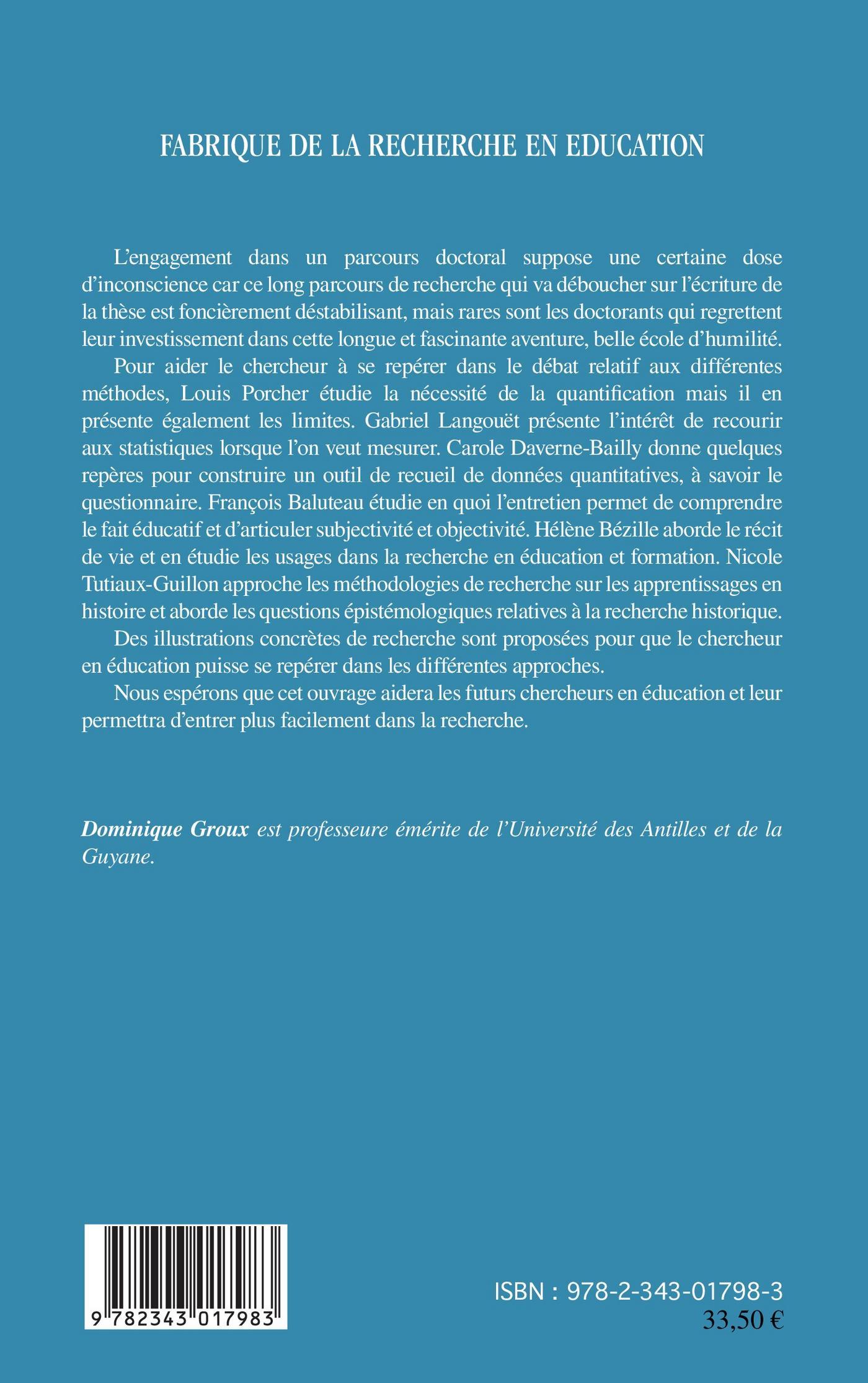 FABRIQUE DE LA RECHERCHE EN EDUCATION

L'engagement dans un parcours doctoral suppose une certaine dose d'inconscience car ce long parcours de recherche qui va déboucher sur l'écriture de la thèse est foncièrement déstabilisant, mais rares sont les doctorants qui regrettent leur investissement dans cette longue et fascinante aventure, belle école d'humilité.

Pour aider le chercheur à se repérer dans le débat relatif aux différentes méthodes, Louis Porcher étudie la nécessité de la quantification mais il en présente également les limites. Gabriel Langouët présente l'intérêt de recourir aux statistiques lorsque l'on veut mesurer. Carole Daverne-Bailly donne quelques repères pour construire un outil de recueil de données quantitatives, à savoir le questionnaire. François Baluteau étudie en quoi l'entretien permet de comprendre le fait éducatif et d'articuler subjectivité et objectivité. Hélène Bézille aborde le récit de vie et en étudie les usages dans la recherche en éducation et formation. Nicole Tutiaux-Guillon approche les méthodologies de recherche sur les apprentissages en histoire et aborde les questions épistémologiques relatives à la recherche historique.

Des illustrations concrètes de recherche sont proposées pour que le chercheur en éducation puisse se repérer dans les différentes approches.

Nous espérons que cet ouvrage aidera les futurs chercheurs en éducation et leur permettra d'entrer plus facilement dans la recherche.

Dominique Groux est professeure émérite de l'Université des Antilles et de la Guyane.

9 782343 017983

ISBN : 978-2-343-01798-3
33,50 €